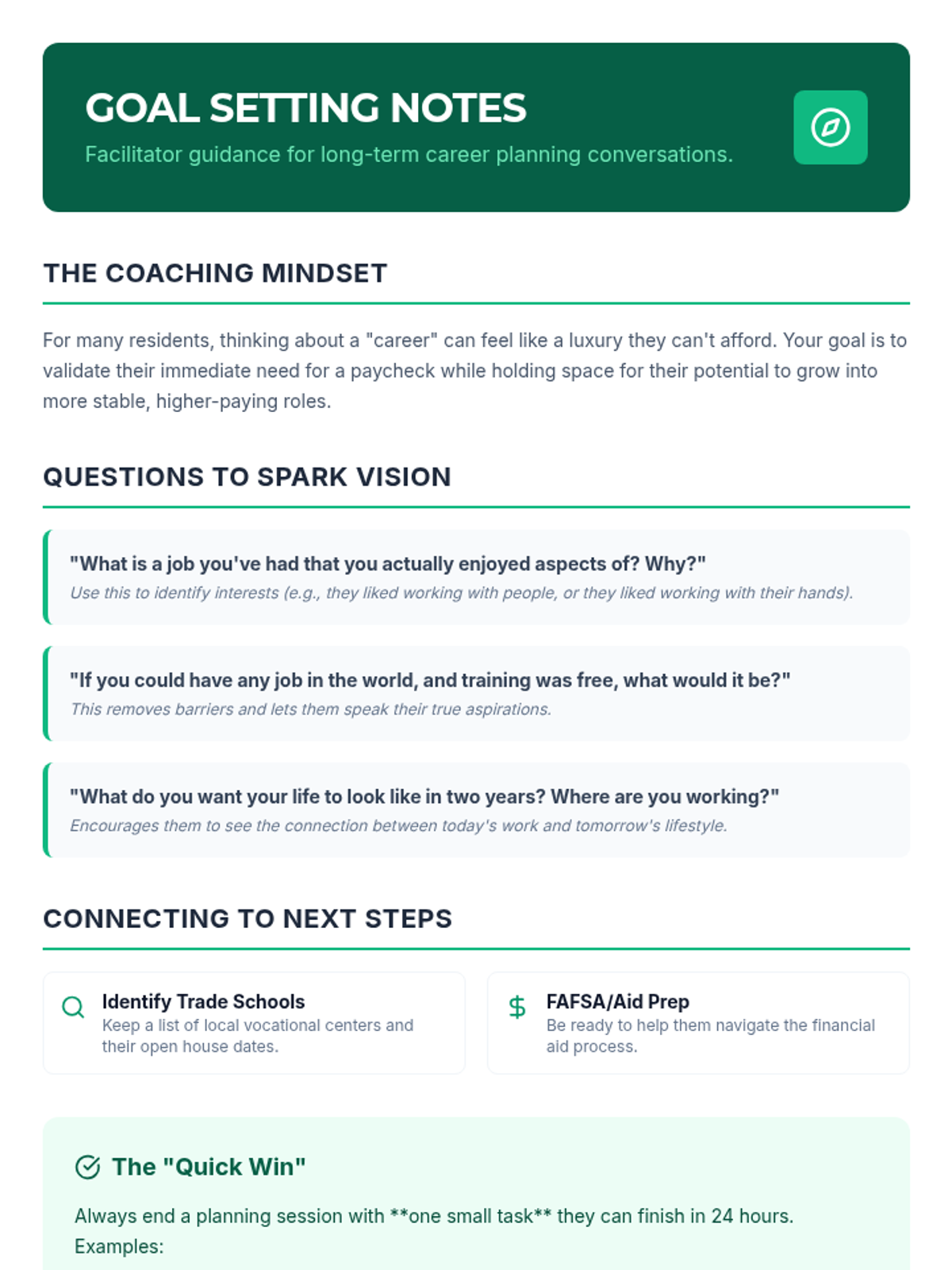 GOAL SETTING NOTES

Facilitator guidance for long-term career planning conversations.

THE COACHING MINDSET

For many residents, thinking about a "career" can feel like a luxury they can't afford. Your goal is to validate their immediate need for a paycheck while holding space for their potential to grow into more stable, higher-paying roles.

QUESTIONS TO SPARK VISION

"What is a job you've had that you actually enjoyed aspects of? Why?"
Use this to identify interests (e.g., they liked working with people, or they liked working with their hands).

"If you could have any job in the world, and training was free, what would it be?"
This removes barriers and lets them speak their true aspirations.

"What do you want your life to look like in two years? Where are you working?"
Encourages them to see the connection between today's work and tomorrow's lifestyle.

CONNECTING TO NEXT STEPS

Identify Trade Schools
Keep a list of local vocational centers and their open house dates.

FAFSA/Aid Prep
Be ready to help them navigate the financial aid process.

The "Quick Win"

Always end a planning session with **one small task** they can finish in 24 hours. Examples: